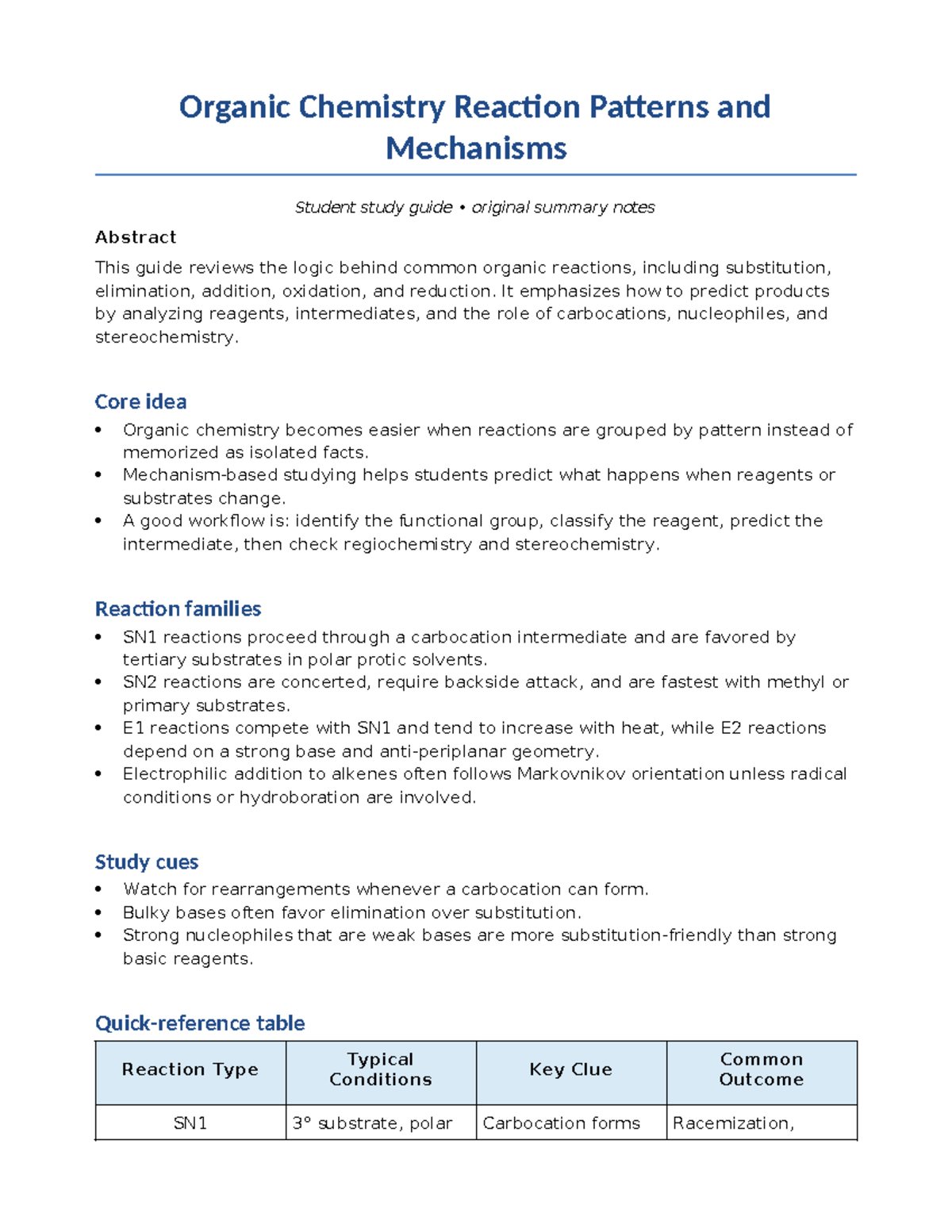 Organic Chemistry Reaction Patterns and Mechanisms

Student study guide • original summary notes

Abstract

This guide reviews the logic behind common organic reactions, including substitution, elimination, addition, oxidation, and reduction. It emphasizes how to predict products by analyzing reagents, intermediates, and the role of carbocations, nucleophiles, and stereochemistry.

Core idea

• Organic chemistry becomes easier when reactions are grouped by pattern instead of memorized as isolated facts.
• Mechanism-based studying helps students predict what happens when reagents or substrates change.
• A good workflow is: identify the functional group, classify the reagent, predict the intermediate, then check regiochemistry and stereochemistry.

Reaction families

• SN1 reactions proceed through a carbocation intermediate and are favored by tertiary substrates in polar protic solvents.
• SN2 reactions are concerted, require backside attack, and are fastest with methyl or primary substrates.
• E1 reactions compete with SN1 and tend to increase with heat, while E2 reactions depend on a strong base and anti-periplanar geometry.
• Electrophilic addition to alkenes often follows Markovnikov orientation unless radical conditions or hydroboration are involved.

Study cues

• Watch for rearrangements whenever a carbocation can form.
• Bulky bases often favor elimination over substitution.
• Strong nucleophiles that are weak bases are more substitution-friendly than strong basic reagents.

Quick-reference table

| Reaction Type | Typical Conditions | Key Clue | Common Outcome |
|---|---|---|---|
| SN1 | 3° substrate, polar | Carbocation forms | Racemization, |